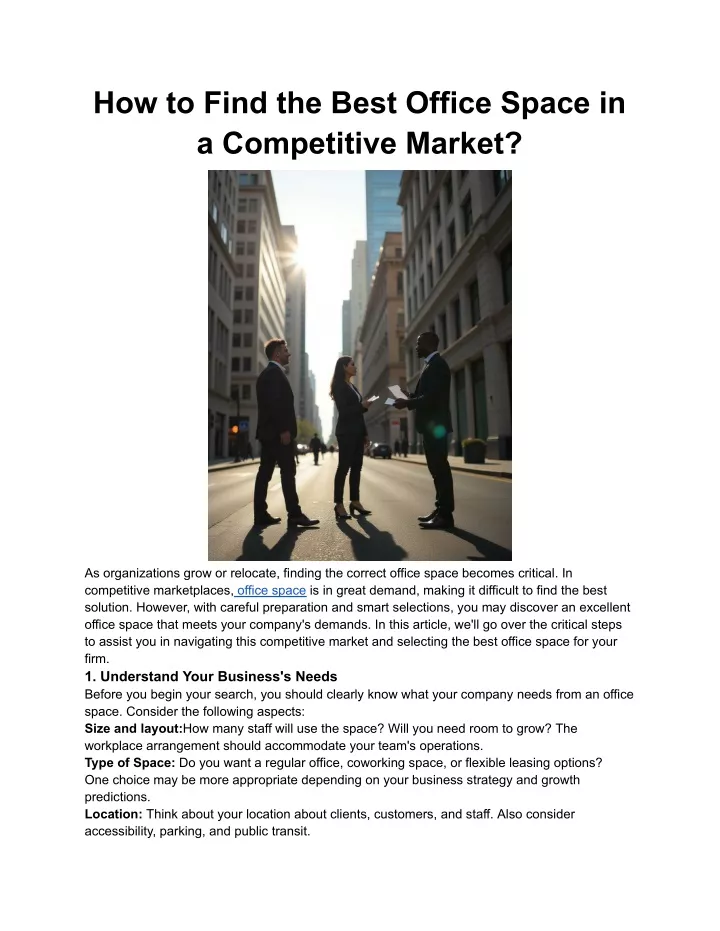 How to Find the Best Office Space in a Competitive Market?

As organizations grow or relocate, finding the correct office space becomes critical. In competitive marketplaces, office space is in great demand, making it difficult to find the best solution. However, with careful preparation and smart selections, you may discover an excellent office space that meets your company's demands. In this article, we'll go over the critical steps to assist you in navigating this competitive market and selecting the best office space for your firm.

1. Understand Your Business's Needs

Before you begin your search, you should clearly know what your company needs from an office space. Consider the following aspects:

Size and layout:How many staff will use the space? Will you need room to grow? The workplace arrangement should accommodate your team's operations.

Type of Space: Do you want a regular office, coworking space, or flexible leasing options? One choice may be more appropriate depending on your business strategy and growth predictions.

Location: Think about your location about clients, customers, and staff. Also consider accessibility, parking, and public transit.